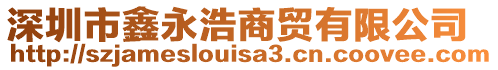 深圳市鑫永浩商贸有限公司
http://szjameslouisa3.cn.coovee.com